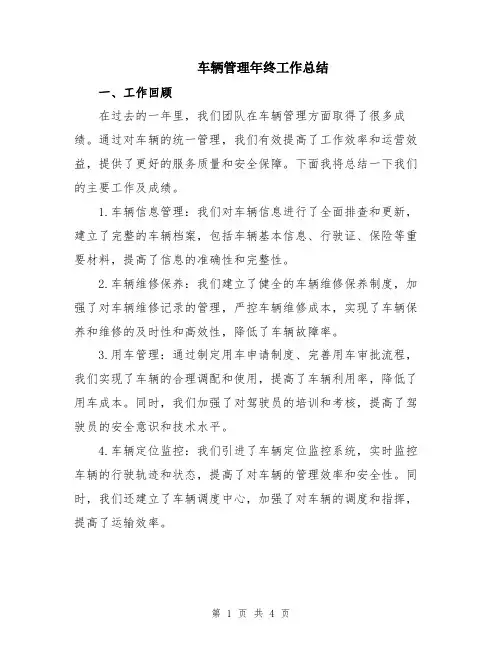 车辆管理年终工作总结

一、工作回顾

在过去的一年里，我们团队在车辆管理方面取得了很多成绩。通过对车辆的统一管理，我们有效提高了工作效率和运营效益，提供了更好的服务质量和安全保障。下面我将总结一下我们的主要工作及成绩。

1.车辆信息管理：我们对车辆信息进行了全面排查和更新，建立了完整的车辆档案，包括车辆基本信息、行驶证、保险等重要材料，提高了信息的准确性和完整性。

2.车辆维修保养：我们建立了健全的车辆维修保养制度，加强了对车辆维修记录的管理，严控车辆维修成本，实现了车辆保养和维修的及时性和高效性，降低了车辆故障率。

3.用车管理：通过制定用车申请制度、完善用车审批流程，我们实现了车辆的合理调配和使用，提高了车辆利用率，降低了用车成本。同时，我们加强了对驾驶员的培训和考核，提高了驾驶员的安全意识和技术水平。

4.车辆定位监控：我们引进了车辆定位监控系统，实时监控车辆的行驶轨迹和状态，提高了对车辆的管理效率和安全性。同时，我们还建立了车辆调度中心，加强了对车辆的调度和指挥，提高了运输效率。

第 1 页 共 4 页